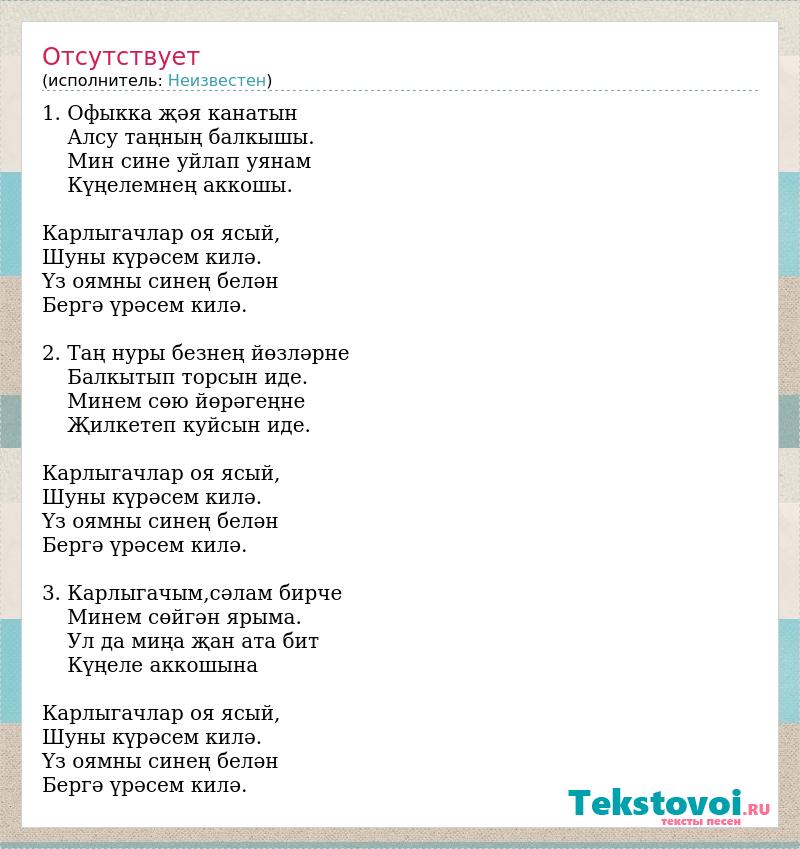 Отсутствует
(исполнитель: Неизвестен)

1. Офыкка җәя канатын
Алсу таңның балкышы.
Мин сине уйлап уянам
Күңелемнең аккошы.

Карлыгачлар оя ясый,
Шуны күрәсем килә.
Үз оямны синең белән
Бергә үрәсем килә.

2. Таң нуры безнең йөзләрне
Балкытып торсын иде.
Минем сөю йөрәгеңне
Җилкетеп куйсын иде.

Карлыгачлар оя ясый,
Шуны күрәсем килә.
Үз оямны синең белән
Бергә үрәсем килә.

3. Карлыгачым,сәлам бирче
Минем сөйгән ярыма.
Ул да миңа җан ата бит
Күңеле аккошына

Карлыгачлар оя ясый,
Шуны күрәсем килә.
Үз оямны синең белән
Бергә үрәсем килә.

Tekstovoi.RU
тексты песен